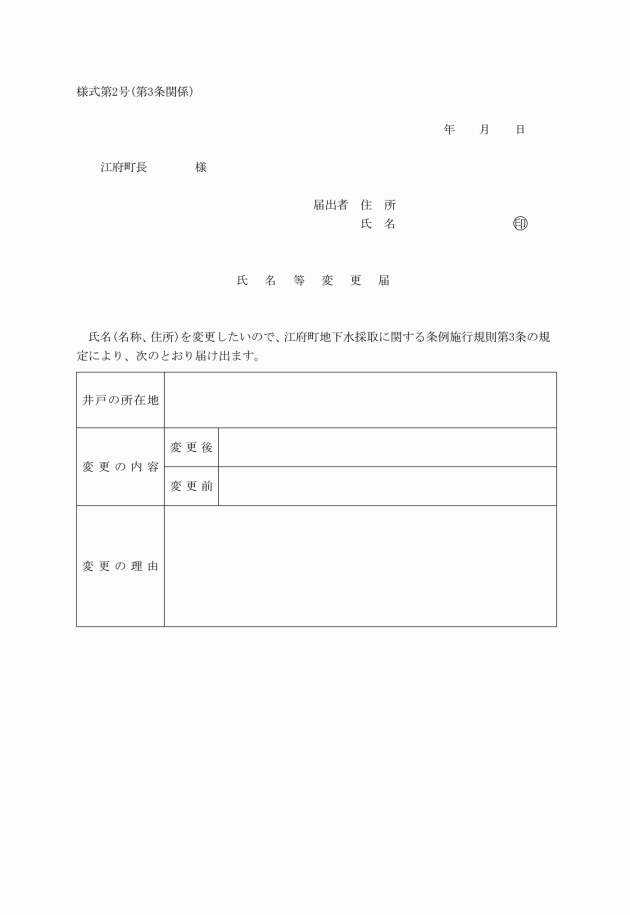 様式第2号(第3条関係)

年　月　日

江府町長　　　様

届出者　住　所
氏　名　　　　　　　　印

氏　名　等　変　更　届

氏名(名称、住所)を変更したいので、江府町地下水採取に関する条例施行規則第3条の規定により、次のとおり届け出ます。

| 井戸の所在地 | | |
|---|---|---|
| 変更の内容 | 変更後 | |
| | 変更前 | |
| 変更の理由 | | |